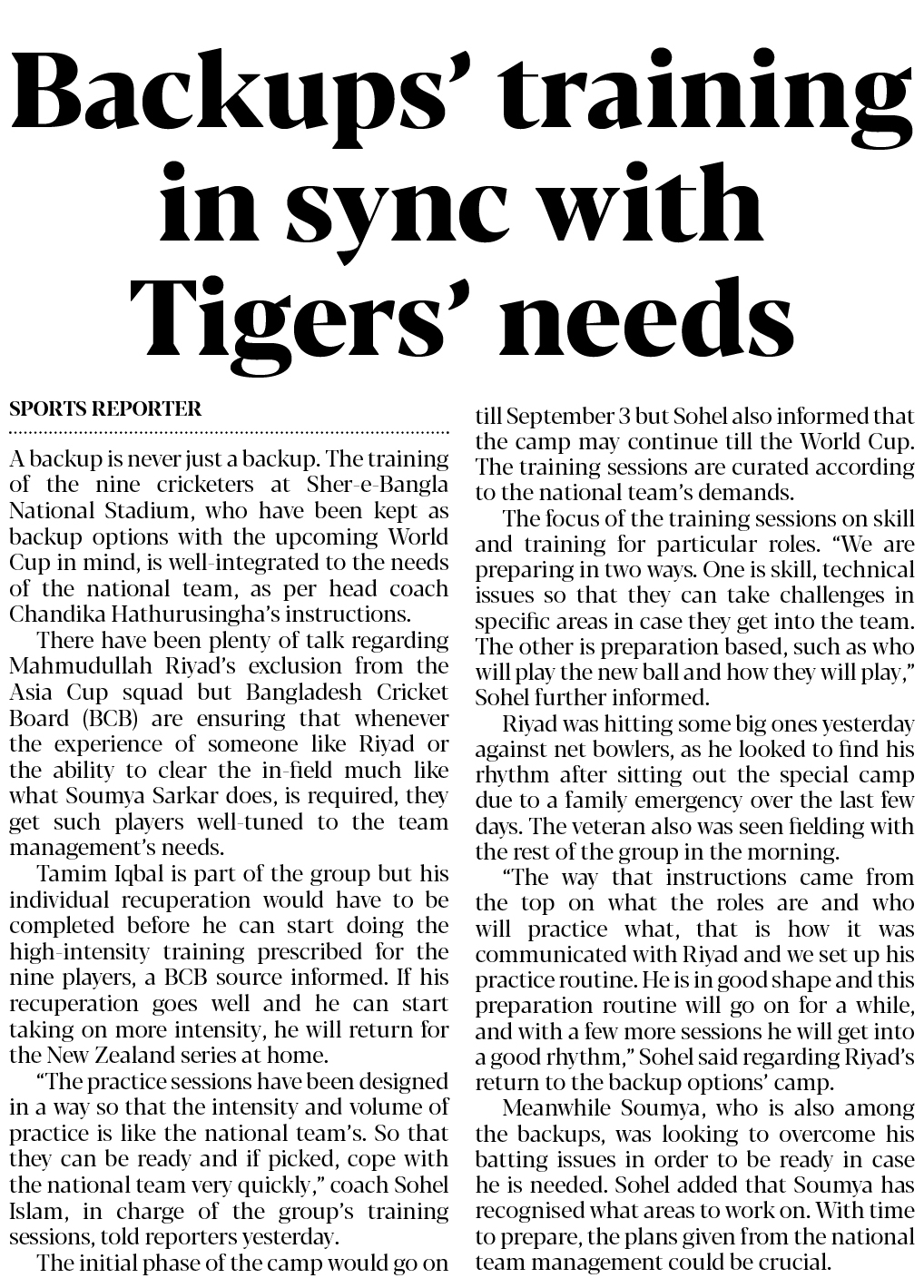 Backups' training in sync with Tigers' needs

SPORTS REPORTER

A backup is never just a backup. The training of the nine cricketers at Sher-e-Bangla National Stadium, who have been kept as backup options with the upcoming World Cup in mind, is well-integrated to the needs of the national team, as per head coach Chandika Hathurusingha's instructions.

There have been plenty of talk regarding Mahmudullah Riyad's exclusion from the Asia Cup squad but Bangladesh Cricket Board (BCB) are ensuring that whenever the experience of someone like Riyad or the ability to clear the in-field much like what Soumya Sarkar does, is required, they get such players well-tuned to the team management's needs.

Tamim Iqbal is part of the group but his individual recuperation would have to be completed before he can start doing the high-intensity training prescribed for the nine players, a BCB source informed. If his recuperation goes well and he can start taking on more intensity, he will return for the New Zealand series at home.

"The practice sessions have been designed in a way so that the intensity and volume of practice is like the national team's. So that they can be ready and if picked, cope with the national team very quickly," coach Sohel Islam, in charge of the group's training sessions, told reporters yesterday.

The initial phase of the camp would go on till September 3 but Sohel also informed that the camp may continue till the World Cup. The training sessions are curated according to the national team's demands.

The focus of the training sessions on skill and training for particular roles. "We are preparing in two ways. One is skill, technical issues so that they can take challenges in specific areas in case they get into the team. The other is preparation based, such as who will play the new ball and how they will play," Sohel further informed.

Riyad was hitting some big ones yesterday against net bowlers, as he looked to find his rhythm after sitting out the special camp due to a family emergency over the last few days. The veteran also was seen fielding with the rest of the group in the morning.

"The way that instructions came from the top on what the roles are and who will practice what, that is how it was communicated with Riyad and we set up his practice routine. He is in good shape and this preparation routine will go on for a while, and with a few more sessions he will get into a good rhythm," Sohel said regarding Riyad's return to the backup options' camp.

Meanwhile Soumya, who is also among the backups, was looking to overcome his batting issues in order to be ready in case he is needed. Sohel added that Soumya has recognised what areas to work on. With time to prepare, the plans given from the national team management could be crucial.